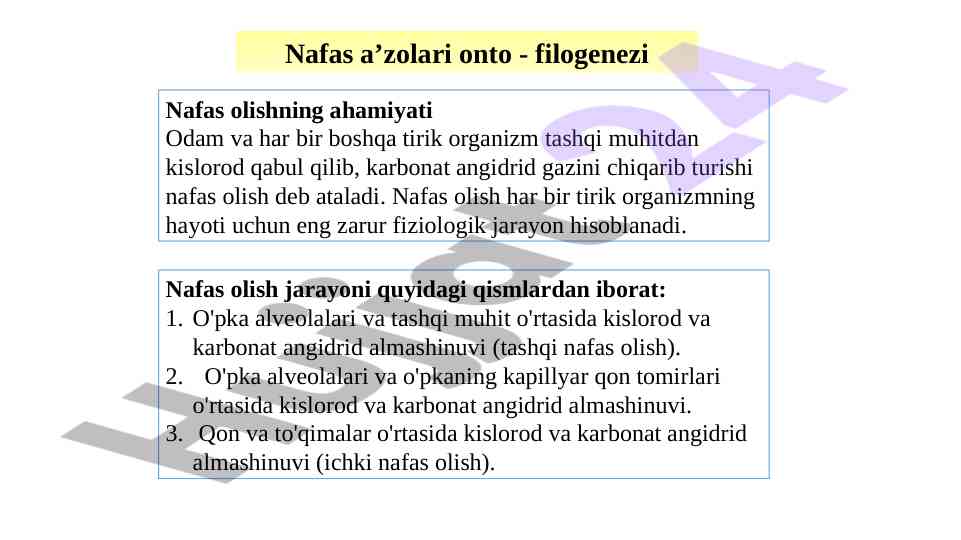 Nafas a’zolari onto - filogenezi

Nafas olishning ahamiyati
Odam va har bir boshqa tirik organizm tashqi muhitdan kislorod qabul qilib, karbonat angidrid gazini chiqarib turishi nafas olish deb ataladi. Nafas olish har bir tirik organizmning hayoti uchun eng zarur fiziologik jarayon hisoblanadi.

Nafas olish jarayoni quyidagi qismlardan iborat:
1. O'pka alveolalari va tashqi muhit o'rtasida kislorod va karbonat angidrid almashinuvi (tashqi nafas olish).
2. O'pka alveolalari va o'pkaning kapillyar qon tomirlari o'rtasida kislorod va karbonat angidrid almashinuvi.
3. Qon va to'qimalar o'rtasida kislorod va karbonat angidrid almashinuvi (ichki nafas olish).

Hujjat24